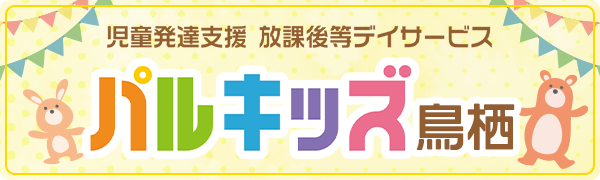 児童発達支援 放課後等デイサービス

パルキッズ鳥栖